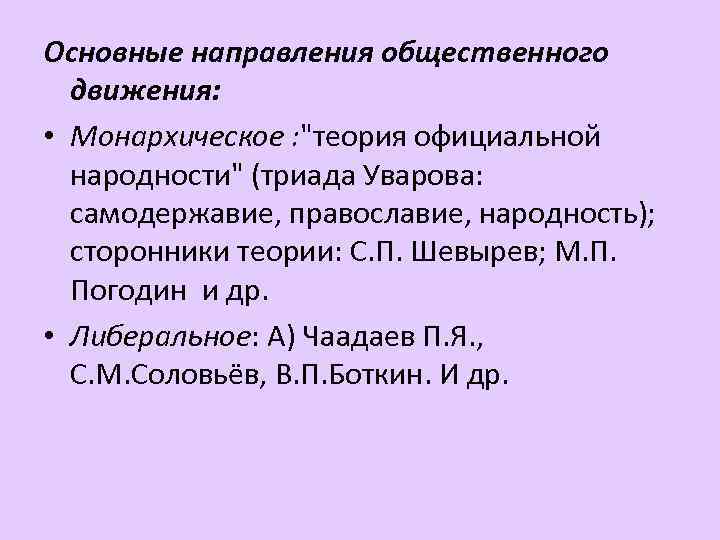 Основные направления общественного движения:

• Монархическое :"теория официальной народности" (триада Уварова: самодержавие, православие, народность); сторонники теории: С.П. Шевырев; М.П. Погодин  и др.

• Либеральное: А) Чаадаев П.Я., С.М.Соловьёв, В.П.Боткин. И др.